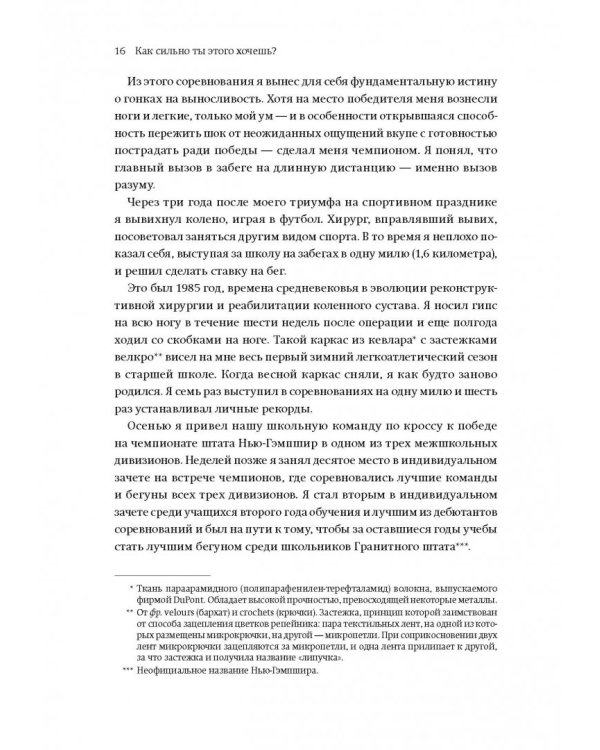 16 Как сильно ты этого хочешь?

Из этого соревнования я вынес для себя фундаментальную истину о гонках на выносливость. Хотя на место победителя меня вознесли ноги и легкие, только мой ум — и в особенности открывшаяся способность пережить шок от неожиданных ощущений вкупе с готовностью пострадать ради победы — сделал меня чемпионом. Я понял, что главный вызов в забеге на длинную дистанцию — именно вызов разуму.

Через три года после моего триумфа на спортивном празднике я вывихнул колено, играя в футбол. Хирург, вправлявший вывих, посоветовал заняться другим видом спорта. В то время я неплохо показал себя, выступая за школу на забегах в одну милю (1,6 километра), и решил сделать ставку на бег.

Это был 1985 год, времена средневековья в эволюции реконструктивной хирургии и реабилитации коленного сустава. Я носил гипс на всю ногу в течение шести недель после операции и еще полгода ходил со скобками на ноге. Такой каркас из кевлара* с застежками велкро** висел на мне весь первый зимний легкоатлетический сезон в старшей школе. Когда весной каркас сняли, я как будто заново родился. Я семь раз выступил в соревнованиях на одну милю и шесть раз устанавливал личные рекорды.

Осенью я привел нашу школьную команду по кроссу к победе на чемпионате штата Нью-Гэмпшир в одном из трех межшкольных дивизионов. Неделей позже я занял десятое место в индивидуальном зачете на встрече чемпионов, где соревновались лучшие команды и бегуны всех трех дивизионов. Я стал вторым в индивидуальном зачете среди учащихся второго года обучения и лучшим из дебютантов соревнований и был на пути к тому, чтобы за оставшиеся годы учебы стать лучшим бегуном среди школьников Гранитного штата***.

* Ткань параарамидного (полипарафенилен-терефталамид) волокна, выпускаемого фирмой DuPont. Обладает высокой прочностью, превосходящей некоторые металлы.
** От фр. velours (бархат) и crochets (крючки). Застежка, принцип которой заимствован от способа зацепления цветков репейника: пара текстильных лент, на одной из которых размещены микрокрючки, на другой — микропетли. При соприкосновении двух лент микрокрючки зацепляются за микропетли, и одна лента прилипает к другой, за что застежка и получила название «липучка».
*** Неофициальное название Нью-Гэмпшира.